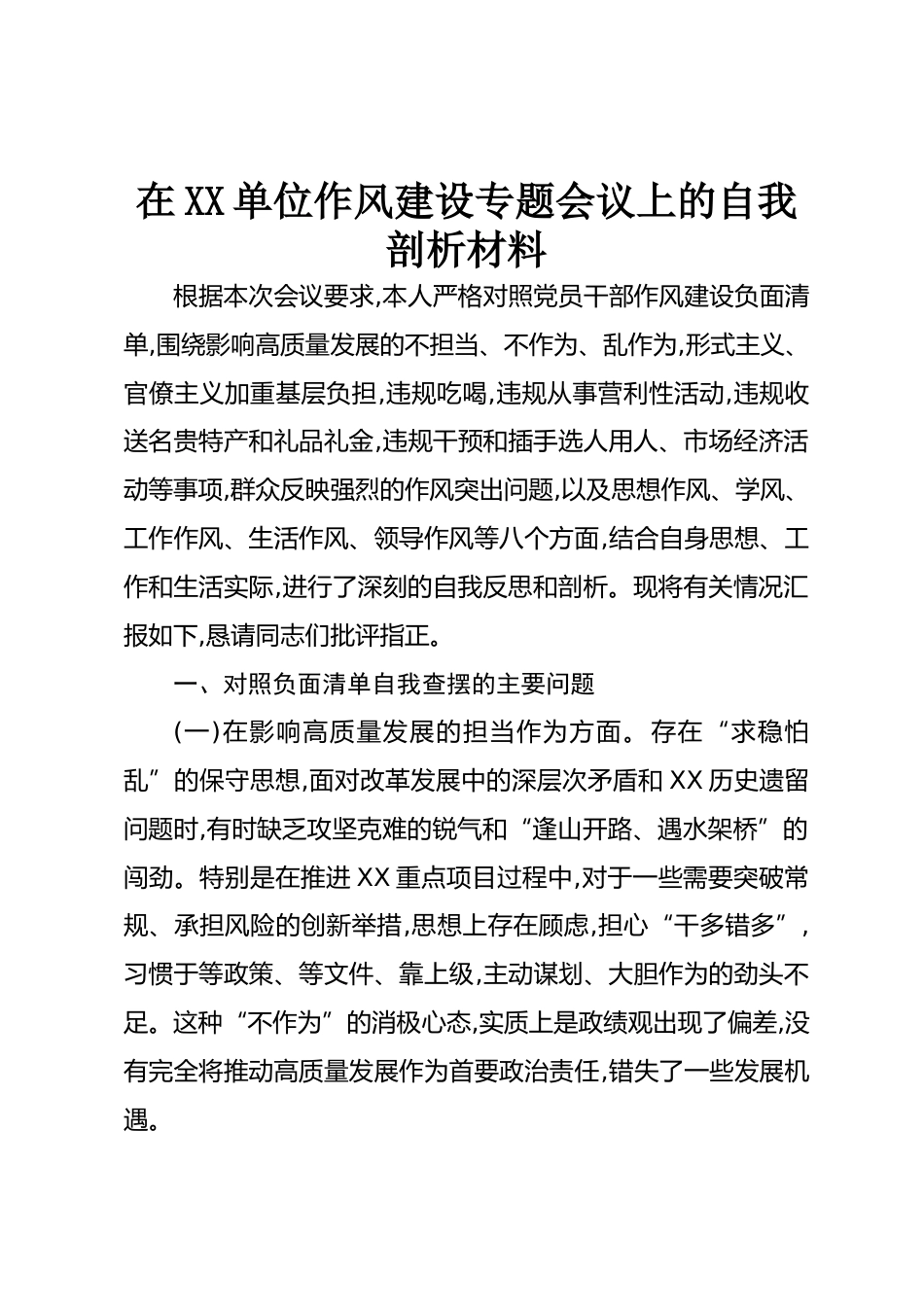 在XX单位作风建设专题会议上的自我剖析材料

根据本次会议要求,本人严格对照党员干部作风建设负面清单,围绕影响高质量发展的不担当、不作为、乱作为,形式主义、官僚主义加重基层负担,违规吃喝,违规从事营利性活动,违规收送名贵特产和礼品礼金,违规干预和插手选人用人、市场经济活动等事项,群众反映强烈的作风突出问题,以及思想作风、学风、工作作风、生活作风、领导作风等八个方面,结合自身思想、工作和生活实际,进行了深刻的自我反思和剖析。现将有关情况汇报如下,恳请同志们批评指正。

一、对照负面清单自我查摆的主要问题

(一)在影响高质量发展的担当作为方面。存在“求稳怕乱”的保守思想,面对改革发展中的深层次矛盾和XX历史遗留问题时,有时缺乏攻坚克难的锐气和“逢山开路、遇水架桥”的闯劲。特别是在推进XX重点项目过程中,对于一些需要突破常规、承担风险的创新举措,思想上存在顾虑,担心“干多错多”,习惯于等政策、等文件、靠上级,主动谋划、大胆作为的劲头不足。这种“不作为”的消极心态,实质上是政绩观出现了偏差,没有完全将推动高质量发展作为首要政治责任,错失了一些发展机遇。